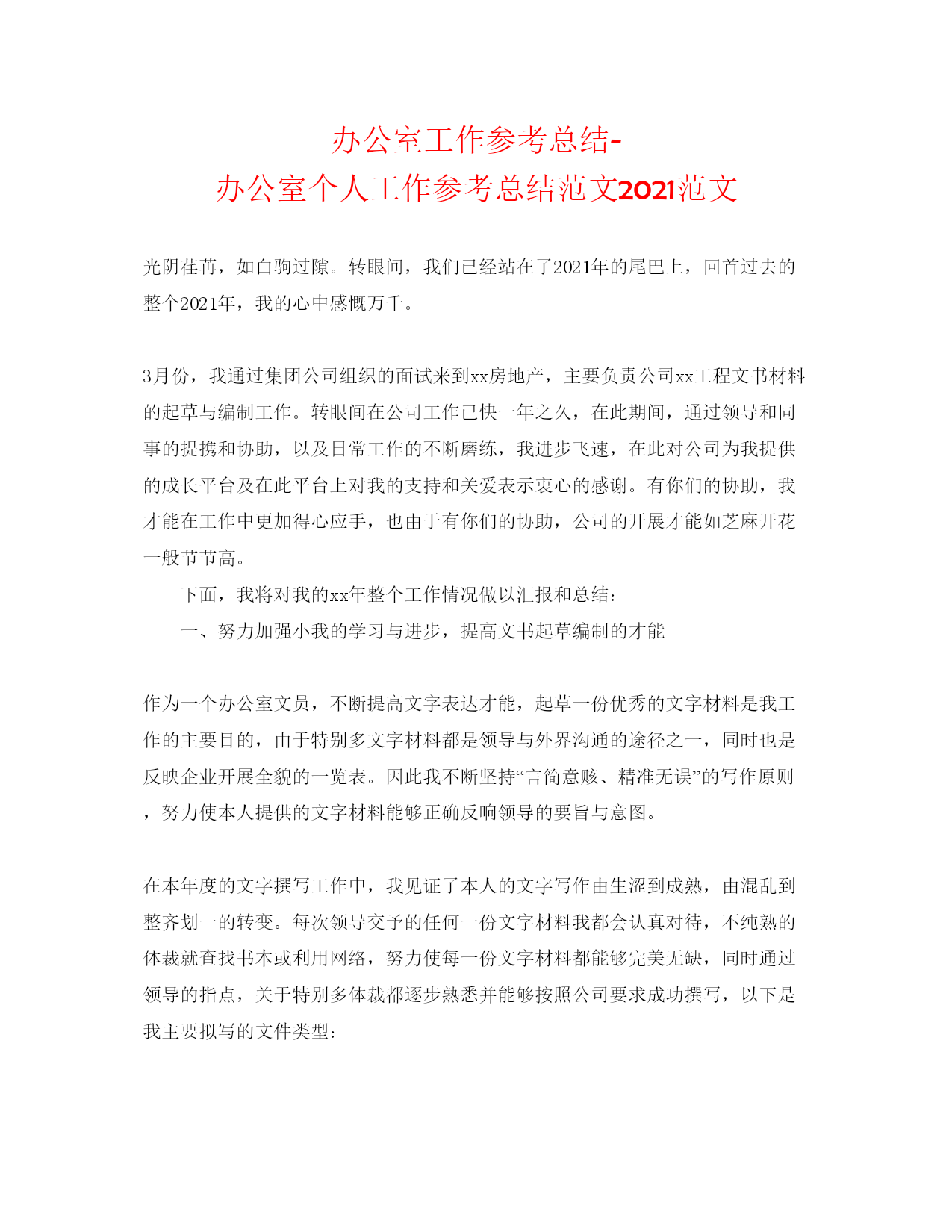 办公室工作参考总结-
办公室个人工作参考总结范文2021范文

光阴荏苒，如白驹过隙。转眼间，我们已经站在了2021年的尾巴上，回首过去的整个2021年，我的心中感慨万千。

3月份，我通过集团公司组织的面试来到xx房地产，主要负责公司xx工程文书材料的起草与编制工作。转眼间在公司工作已快一年之久，在此期间，通过领导和同事的提携和协助，以及日常工作的不断磨练，我进步飞速，在此对公司为我提供的成长平台及在此平台上对我的支持和关爱表示衷心的感谢。有你们的协助，我才能在工作中更加得心应手，也由于有你们的协助，公司的开展才能如芝麻开花一般节节高。

下面，我将对我的xx年整个工作情况做以汇报和总结：

一、努力加强小我的学习与进步，提高文书起草编制的才能

作为一个办公室文员，不断提高文字表达才能，起草一份优秀的文字材料是我工作的主要目的，由于特别多文字材料都是领导与外界沟通的途径之一，同时也是反映企业开展全貌的一览表。因此我不断坚持“言简意赅、精准无误”的写作原则，努力使本人提供的文字材料能够正确反响领导的要旨与意图。

在本年度的文字撰写工作中，我见证了本人的文字写作由生涩到成熟，由混乱到整齐划一的转变。每次领导交予的任何一份文字材料我都会认真对待，不纯熟的体裁就查找书本或利用网络，努力使每一份文字材料都能够完美无缺，同时通过领导的指点，关于特别多体裁都逐步熟悉并能够按照公司要求成功撰写，以下是我主要拟写的文件类型：